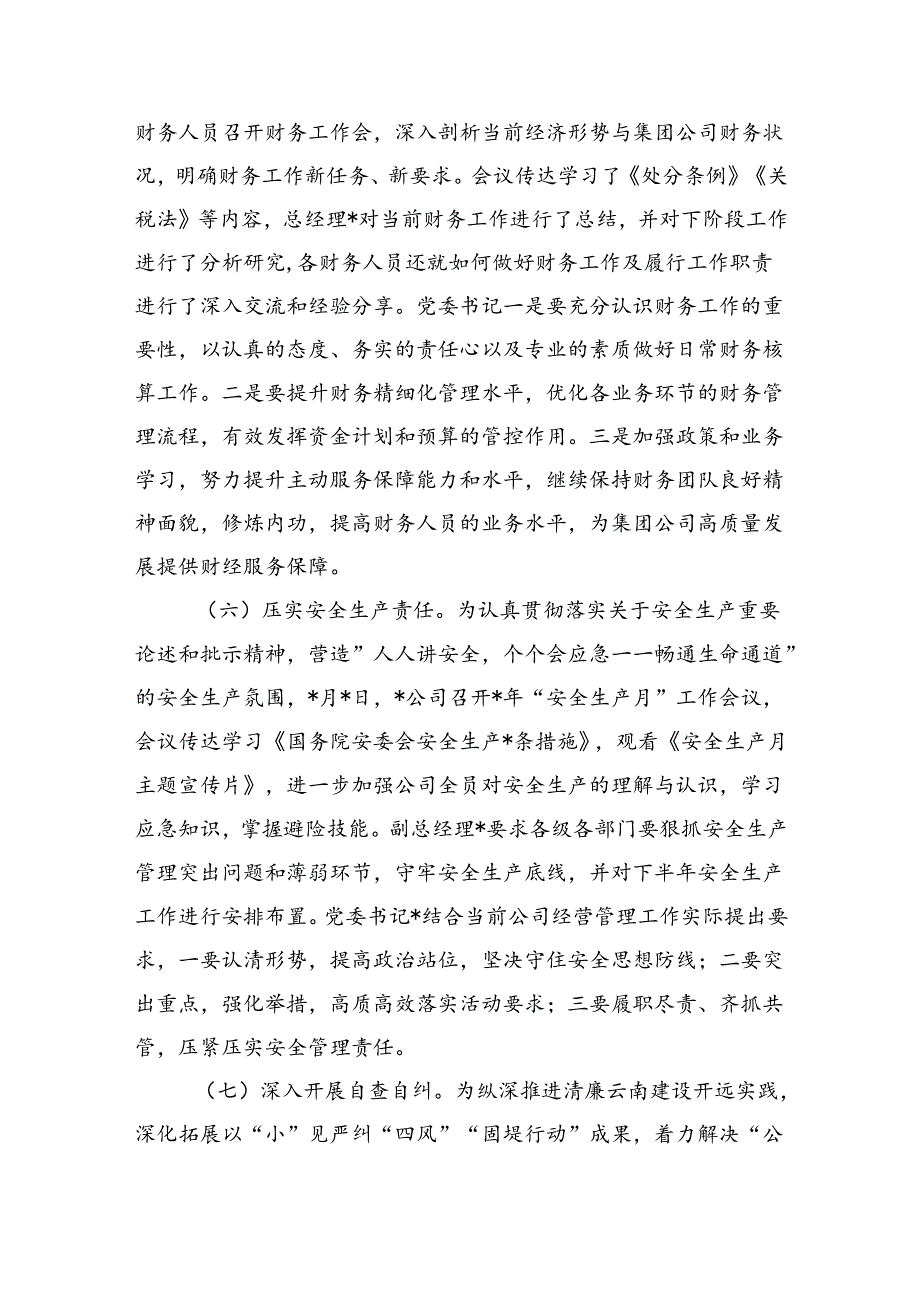 财务人员召开财务工作会，深入剖析当前经济形势与集团公司财务状况，明确财务工作新任务、新要求。会议传达学习了《处分条例》《关税法》等内容，总经理*对当前财务工作进行了总结，并对下阶段工作进行了分析研究,各财务人员还就如何做好财务工作及履行工作职责进行了深入交流和经验分享。党委书记一是要充分认识财务工作的重要性，以认真的态度、务实的责任心以及专业的素质做好日常财务核算工作。二是要提升财务精细化管理水平，优化各业务环节的财务管理流程，有效发挥资金计划和预算的管控作用。三是加强政策和业务学习，努力提升主动服务保障能力和水平，继续保持财务团队良好精神面貌，修炼内功，提高财务人员的业务水平，为集团公司高质量发展提供财经服务保障。

（六）压实安全生产责任。为认真贯彻落实关于安全生产重要论述和批示精神，营造”人人讲安全，个个会应急——畅通生命通道”的安全生产氛围，*月*日，*公司召开*年“安全生产月”工作会议，会议传达学习《国务院安委会安全生产*条措施》，观看《安全生产月主题宣传片》，进一步加强公司全员对安全生产的理解与认识，学习应急知识，掌握避险技能。副总经理*要求各级各部门要狠抓安全生产管理突出问题和薄弱环节，守牢安全生产底线，并对下半年安全生产工作进行安排布置。党委书记*结合当前公司经营管理工作实际提出要求，一要认清形势，提高政治站位，坚决守住安全思想防线；二要突出重点，强化举措，高质高效落实活动要求；三要履职尽责、齐抓共管，压紧压实安全管理责任。

（七）深入开展自查自纠。为纵深推进清廉云南建设开远实践，深化拓展以“小”见严纠“四风”“固堤行动”成果，着力解决“公